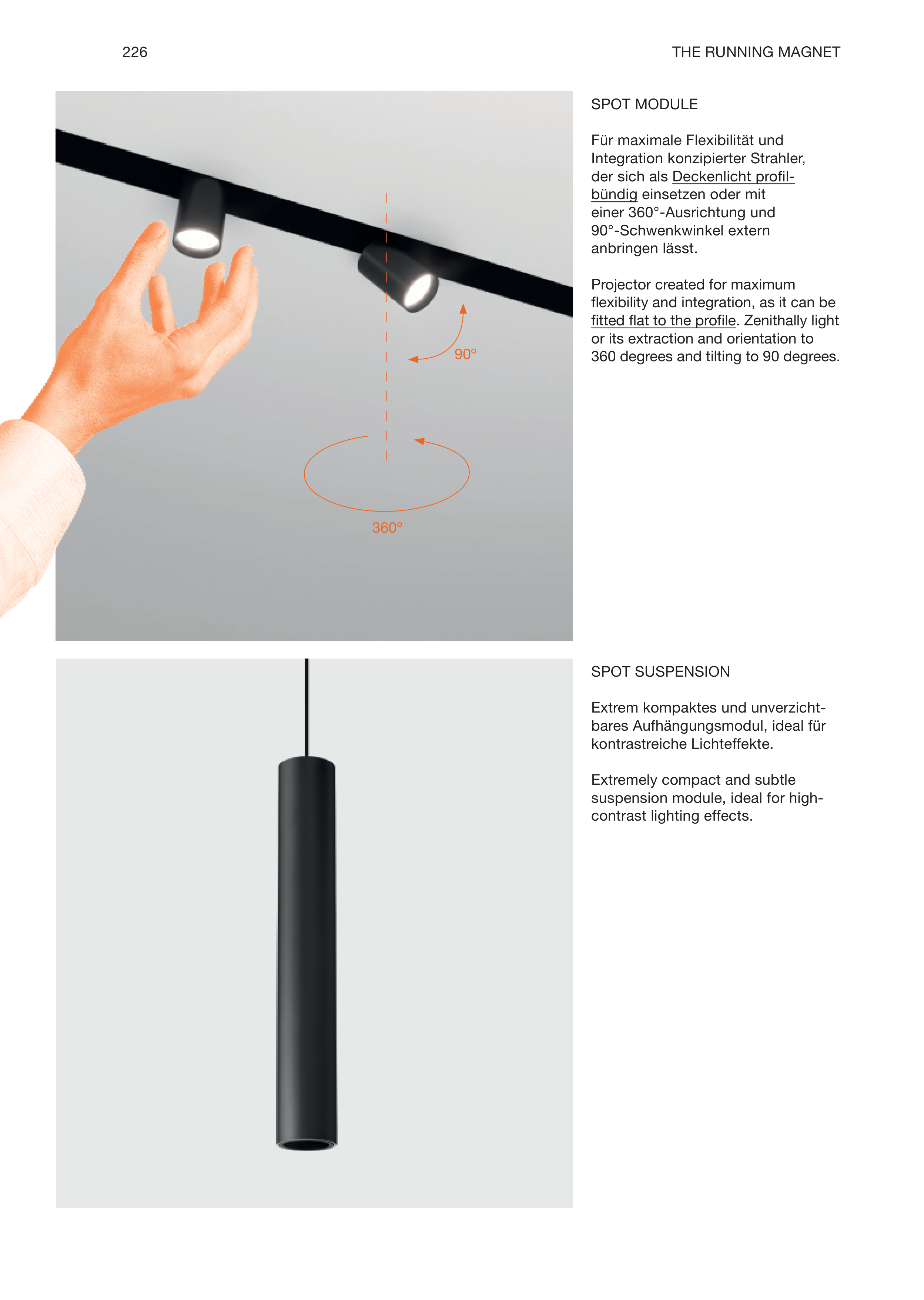 226

THE RUNNING MAGNET

90°

360°

SPOT MODULE

Für maximale Flexibilität und Integration konzipierter Strahler, der sich als Deckenlicht profilbündig einsetzen oder mit einer 360°-Ausrichtung und 90°-Schwenkwinkel extern anbringen lässt.

Projector created for maximum flexibility and integration, as it can be fitted flat to the profile. Zenithally light or its extraction and orientation to 360 degrees and tilting to 90 degrees.

SPOT SUSPENSION

Extrem kompaktes und unverzichtbares Aufhängungsmodul, ideal für kontrastreiche Lichteffekte.

Extremely compact and subtle suspension module, ideal for high-contrast lighting effects.